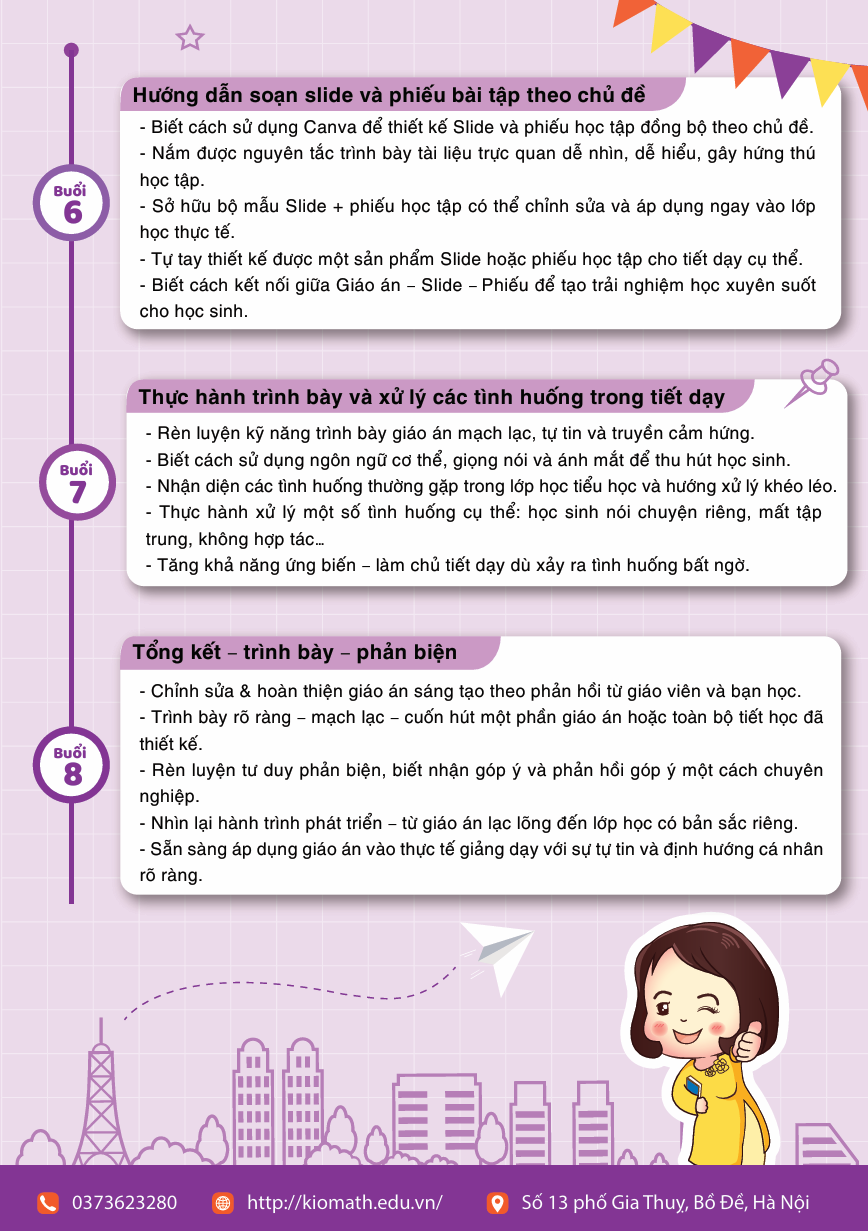 Buổi 6

Hướng dẫn soạn slide và phiếu bài tập theo chủ đề

- Biết cách sử dụng Canva để thiết kế Slide và phiếu học tập đồng bộ theo chủ đề.
- Nắm được nguyên tắc trình bày tài liệu trực quan dễ nhìn, dễ hiểu, gây hứng thú học tập.
- Sở hữu bộ mẫu Slide + phiếu học tập có thể chỉnh sửa và áp dụng ngay vào lớp học thực tế.
- Tự tay thiết kế được một sản phẩm Slide hoặc phiếu học tập cho tiết dạy cụ thể.
- Biết cách kết nối giữa Giáo án – Slide – Phiếu để tạo trải nghiệm học xuyên suốt cho học sinh.

Buổi 7

Thực hành trình bày và xử lý các tình huống trong tiết dạy

- Rèn luyện kỹ năng trình bày giáo án mạch lạc, tự tin và truyền cảm hứng.
- Biết cách sử dụng ngôn ngữ cơ thể, giọng nói và ánh mắt để thu hút học sinh.
- Nhận diện các tình huống thường gặp trong lớp học tiểu học và hướng xử lý khéo léo.
- Thực hành xử lý một số tình huống cụ thể: học sinh nói chuyện riêng, mất tập trung, không hợp tác…
- Tăng khả năng ứng biến – làm chủ tiết dạy dù xảy ra tình huống bất ngờ.

Buổi 8

Tổng kết – trình bày – phản biện

- Chỉnh sửa & hoàn thiện giáo án sáng tạo theo phản hồi từ giáo viên và bạn học.
- Trình bày rõ ràng – mạch lạc – cuốn hút một phần giáo án hoặc toàn bộ tiết học đã thiết kế.
- Rèn luyện tư duy phản biện, biết nhận góp ý và phản hồi góp ý một cách chuyên nghiệp.
- Nhìn lại hành trình phát triển – từ giáo án lạc lõng đến lớp học có bản sắc riêng.
- Sẵn sàng áp dụng giáo án vào thực tế giảng dạy với sự tự tin và định hướng cá nhân rõ ràng.

0373623280   http://kiomath.edu.vn/   Số 13 phố Gia Thuy, Bồ Đề, Hà Nội